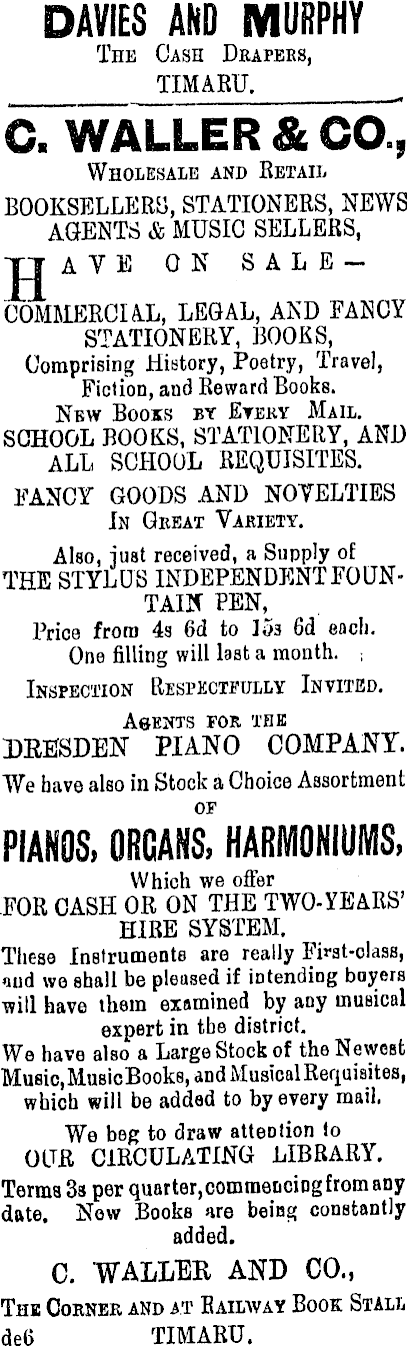 DAVIES AND MURPHY
THE CASH DRAPERS,
TIMARU.

C. WALLER & CO.,
WHOLESALE AND RETAIL
BOOKSELLERS, STATIONERS, NEWS AGENTS & MUSIC SELLERS,

HAVE ON SALE—
COMMERCIAL, LEGAL, AND FANCY STATIONERY, BOOKS,
Comprising History, Poetry, Travel, Fiction, and Reward Books.
NEW BOOKS BY EVERY MAIL.
SCHOOL BOOKS, STATIONERY, AND ALL SCHOOL REQUISITES.
FANCY GOODS AND NOVELTIES
IN GREAT VARIETY.
Also, just received, a Supply of
THE STYLUS INDEPENDENT FOUNTAIN PEN,
Price from 4s 6d to 15s 6d each.
One filling will last a month.
INSPECTION RESPECTFULLY INVITED.
AGENTS FOR THE
DRESDEN PIANO COMPANY.
We have also in Stock a Choice Assortment
OF
PIANOS, ORGANS, HARMONIUMS,
Which we offer
FOR CASH OR ON THE TWO-YEARS' HIRE SYSTEM.
These Instruments are really First-class, and we shall be pleased if intending buyers will have them examined by any musical expert in the district.
We have also a Large Stock of the Newest Music, Music Books, and Musical Requisites, which will be added to by every mail.
We beg to draw attention to
OUR CIRCULATING LIBRARY.
Terms 3s per quarter, commencing from any date. New Books are being constantly added.
C. WALLER AND CO.,
THE CORNER AND AT RAILWAY BOOK STALL
de6 TIMARU.